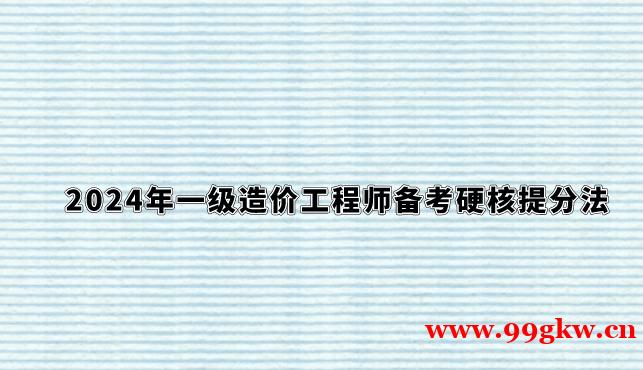 2024年一级造价工程师备考硬核提分法

www.99gkw.cn